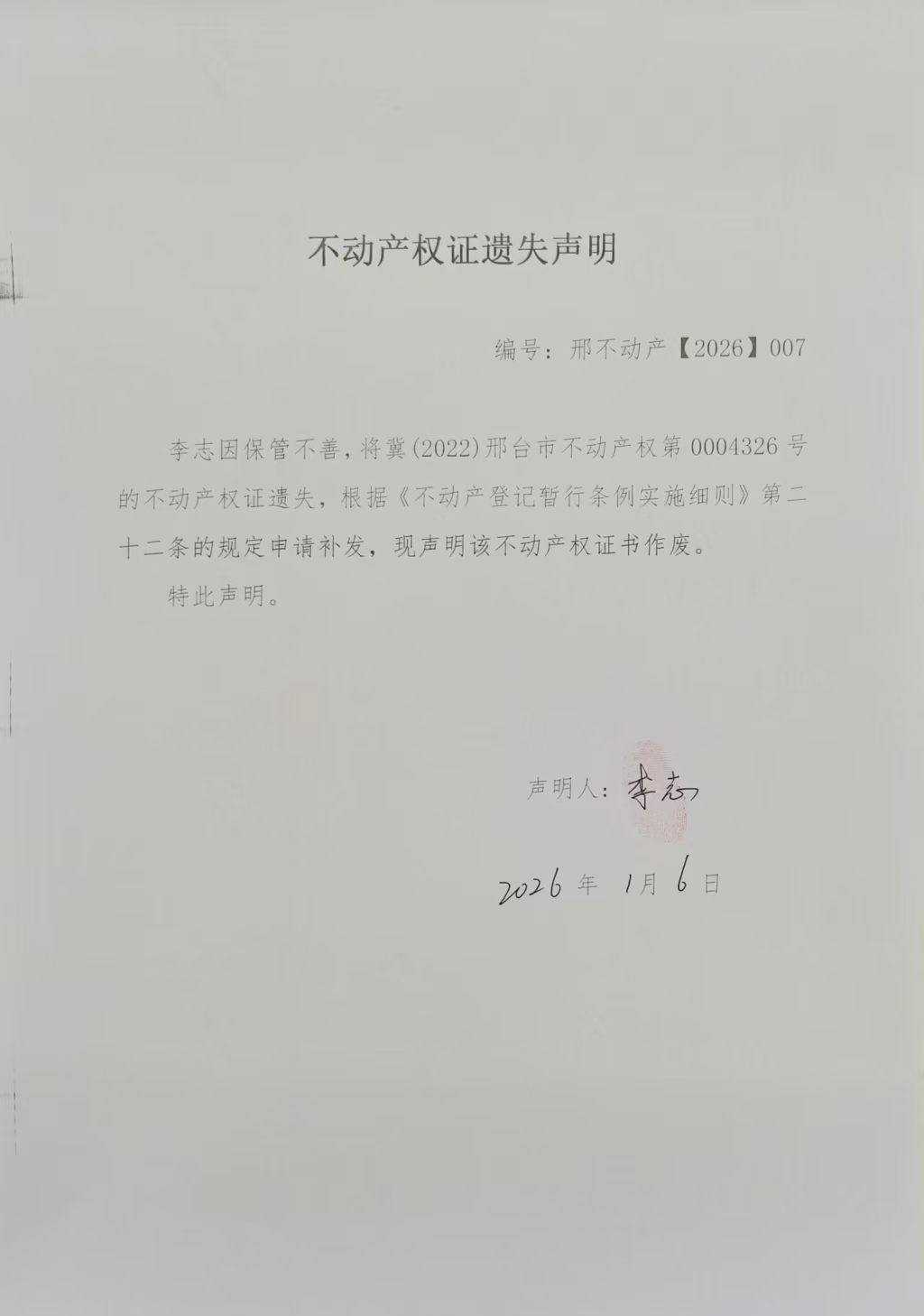 不动产权证遗失声明

编号：邢不动产【2026】007

李志因保管不善，将冀(2022)邢台市不动产权第0004326号的不动产权证遗失，根据《不动产登记暂行条例实施细则》第二十二条的规定申请补发，现声明该不动产权证书作废。

特此声明。

声明人：李志

2026年1月6日